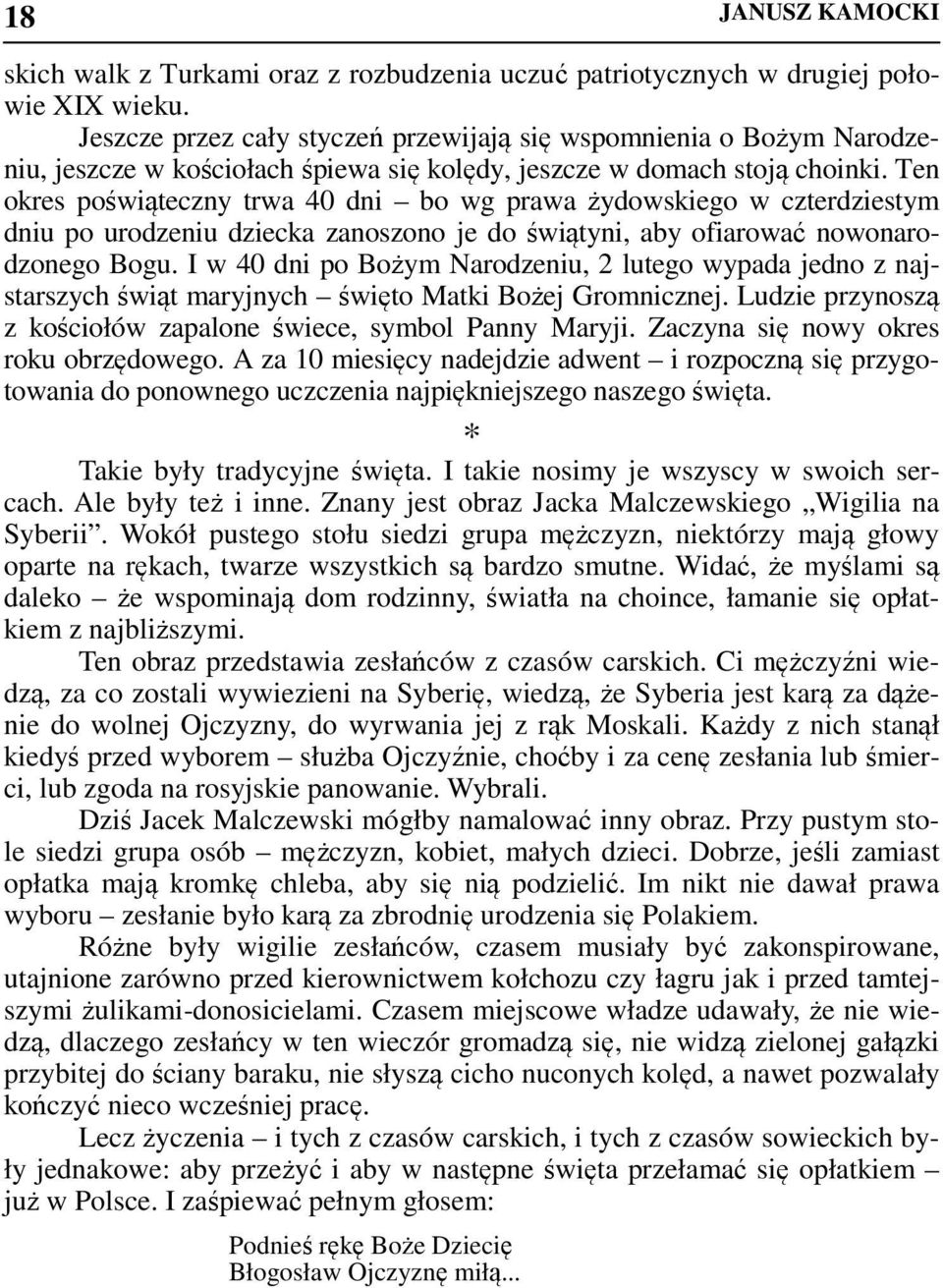 18 JANUSZ KAMOCKI

skich walk z Turkami oraz z rozbudzenia uczuć patriotycznych w drugiej połowie XIX wieku.

Jeszcze przez cały styczeń przewijają się wspomnienia o Bożym Narodzeniu, jeszcze w kościołach śpiewa się kolędy, jeszcze w domach stoją choinki. Ten okres poświąteczny trwa 40 dni – bo wg prawa żydowskiego w czterdziestym dniu po urodzeniu dziecka zanoszono je do świątyni, aby ofiarować nowonarodzonego Bogu. I w 40 dni po Bożym Narodzeniu, 2 lutego wypada jedno z najstarszych świąt maryjnych – święto Matki Bożej Gromnicznej. Ludzie przynoszą z kościołów zapalone świece, symbol Panny Maryji. Zaczyna się nowy okres roku obrzędowego. A za 10 miesięcy nadejdzie adwent – i rozpoczną się przygotowania do ponownego uczczenia najpiękniejszego naszego święta.

*

Takie były tradycyjne święta. I takie nosimy je wszyscy w swoich sercach. Ale były też i inne. Znany jest obraz Jacka Malczewskiego „Wigilia na Syberii”. Wokół pustego stołu siedzi grupa mężczyzn, niektórzy mają głowy oparte na rękach, twarze wszystkich są bardzo smutne. Widać, że myślami są daleko – że wspominają dom rodzinny, światła na choince, łamanie się opłatkiem z najbliższymi.

Ten obraz przedstawia zesłańców z czasów carskich. Ci mężczyźni wiedzą, za co zostali wywiezieni na Syberię, wiedzą, że Syberia jest karą za dążenie do wolnej Ojczyzny, do wyrwania jej z rąk Moskali. Każdy z nich stanął kiedyś przed wyborem – służba Ojczyźnie, choćby i za cenę zesłania lub śmierci, lub zgoda na rosyjskie panowanie. Wybrali.

Dziś Jacek Malczewski mógłby namalować inny obraz. Przy pustym stole siedzi grupa osób – mężczyzn, kobiet, małych dzieci. Dobrze, jeśli zamiast opłatka mają kromkę chleba, aby się nią podzielić. Im nikt nie dawał prawa wyboru – zesłanie było karą za zbrodnię urodzenia się Polakiem.

Różne były wigilie zesłańców, czasem musiały być zakonspirowane, utajnione zarówno przed kierownictwem kołchozu czy łagru jak i przed tamtejszymi żulikami-donosicielami. Czasem miejscowe władze udawały, że nie wiedzą, dlaczego zesłańcy w ten wieczór gromadzą się, nie widzą zielonej gałązki przybitej do ściany baraku, nie słyszą cicho nuconych kolęd, a nawet pozwalały kończyć nieco wcześniej pracę.

Lecz życzenia – i tych z czasów carskich, i tych z czasów sowieckich były jednakowe: aby przeżyć i aby w następne święta przełamać się opłatkiem – już w Polsce. I zaśpiewać pełnym głosem:

Podnieś rękę Boże Dziecię
Błogosław Ojczyznę miłą...